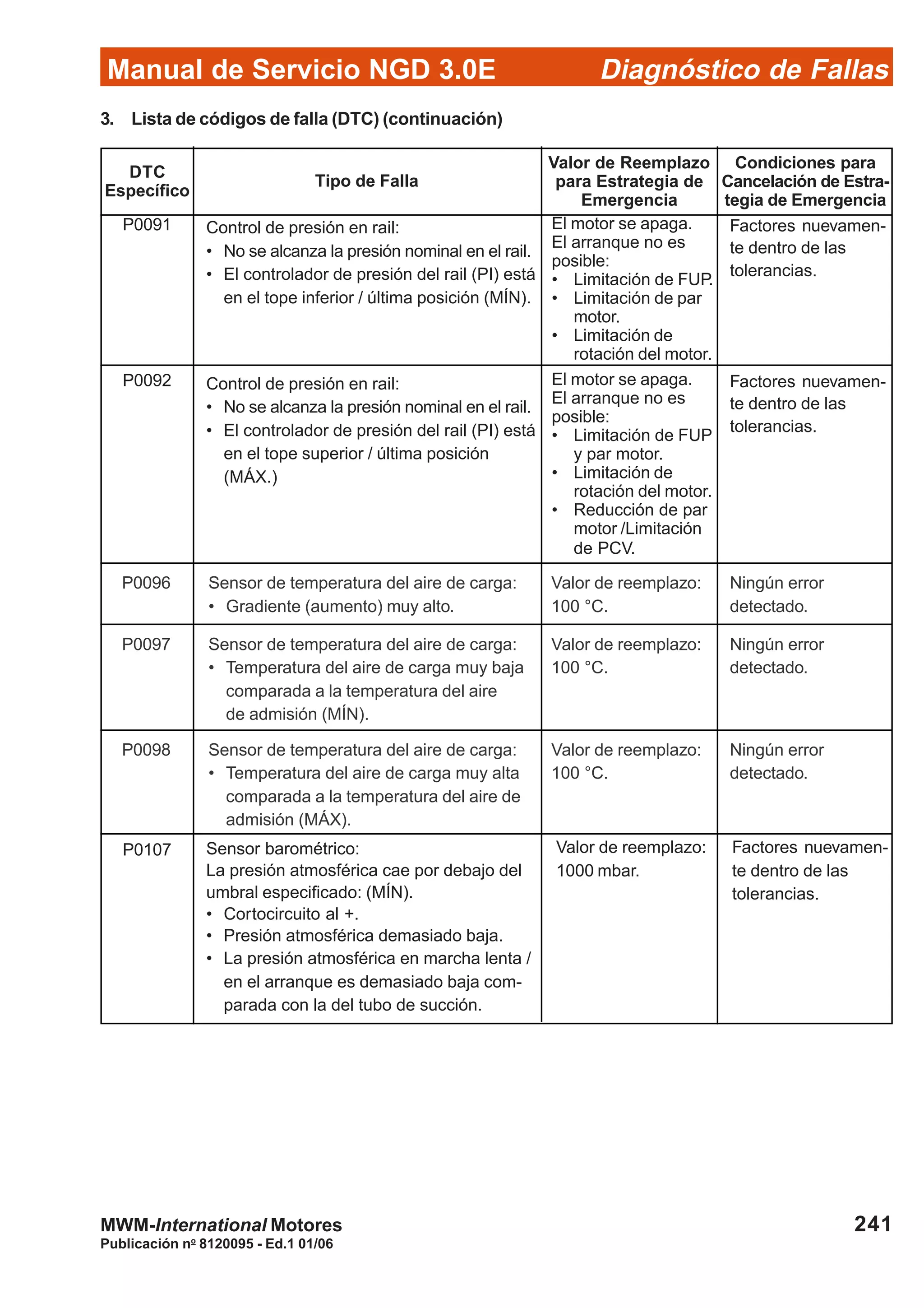 Manual de Servicio NGD 3.0E Diagnóstico de Fallas

3. Lista de códigos de falla (DTC) (continuación)

| DTC Específico | Tipo de Falla | Valor de Reemplazo para Estrategia de Emergencia | Condiciones para Cancelación de Estrategia de Emergencia |
|---|---|---|---|
| P0091 | Control de presión en rail: • No se alcanza la presión nominal en el rail. • El controlador de presión del rail (PI) está en el tope inferior / última posición (MÍN). | El motor se apaga. El arranque no es posible: • Limitación de FUP. • Limitación de par motor. • Limitación de rotación del motor. | Factores nuevamente dentro de las tolerancias. |
| P0092 | Control de presión en rail: • No se alcanza la presión nominal en el rail. • El controlador de presión del rail (PI) está en el tope superior / última posición (MÁX.) | El motor se apaga. El arranque no es posible: • Limitación de FUP y par motor. • Limitación de rotación del motor. • Reducción de par motor /Limitación de PCV. | Factores nuevamente dentro de las tolerancias. |
| P0096 | Sensor de temperatura del aire de carga: • Gradiente (aumento) muy alto. | Valor de reemplazo: 100 °C. | Ningún error detectado. |
| P0097 | Sensor de temperatura del aire de carga: • Temperatura del aire de carga muy baja comparada a la temperatura del aire de admisión (MÍN). | Valor de reemplazo: 100 °C. | Ningún error detectado. |
| P0098 | Sensor de temperatura del aire de carga: • Temperatura del aire de carga muy alta comparada a la temperatura del aire de admisión (MÁX). | Valor de reemplazo: 100 °C. | Ningún error detectado. |
| P0107 | Sensor barométrico: La presión atmosférica cae por debajo del umbral especificado: (MÍN). • Cortocircuito al +. • Presión atmosférica demasiado baja. • La presión atmosférica en marcha lenta / en el arranque es demasiado baja comparada con la del tubo de succión. | Valor de reemplazo: 1000 mbar. | Factores nuevamente dentro de las tolerancias. |

MWM-International Motores
Publicación nº 8120095 - Ed.1 01/06
241